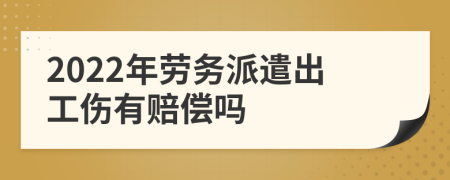 2022年劳务派遣出工伤有赔偿吗